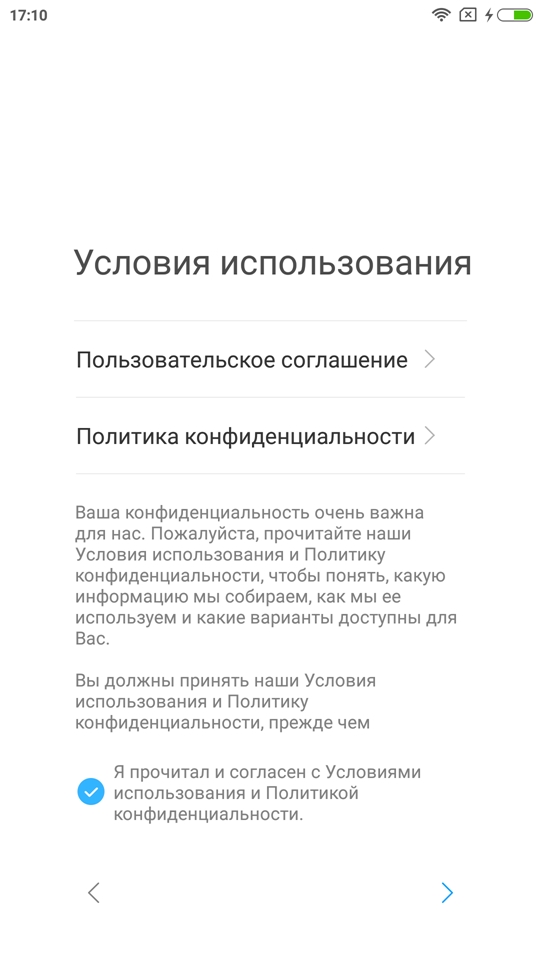 17:10

Условия использования

Пользовательское соглашение

Политика конфиденциальности

Ваша конфиденциальность очень важна для нас. Пожалуйста, прочитайте наши Условия использования и Политику конфиденциальности, чтобы понять, какую информацию мы собираем, как мы ее используем и какие варианты доступны для Вас.

Вы должны принять наши Условия использования и Политику конфиденциальности, прежде чем

Я прочитал и согласен с Условиями использования и Политикой конфиденциальности.